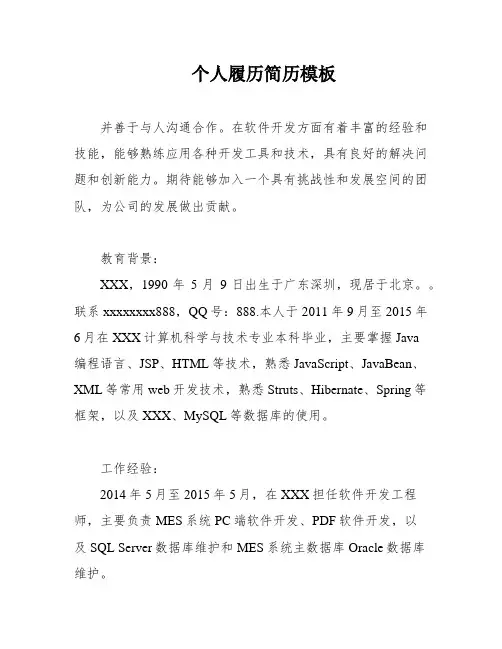 个人履历简历模板

并善于与人沟通合作。在软件开发方面有着丰富的经验和技能，能够熟练应用各种开发工具和技术，具有良好的解决问题和创新能力。期待能够加入一个具有挑战性和发展空间的团队，为公司的发展做出贡献。

教育背景：

XXX，1990 年 5 月 9 日出生于广东深圳，现居于北京。。联系 xxxxxxxx888，QQ 号：888.本人于 2011 年 9 月至 2015 年 6 月在 XXX 计算机科学与技术专业本科毕业，主要掌握 Java 编程语言、JSP、HTML 等技术，熟悉 JavaScript、JavaBean、XML 等常用 web 开发技术，熟悉 Struts、Hibernate、Spring 等框架，以及 XXX、MySQL 等数据库的使用。

工作经验：

2014 年 5 月至 2015 年 5 月，在 XXX 担任软件开发工程师，主要负责 MES 系统 PC 端软件开发、PDF 软件开发，以及 SQL Server 数据库维护和 MES 系统主数据库 Oracle 数据库维护。